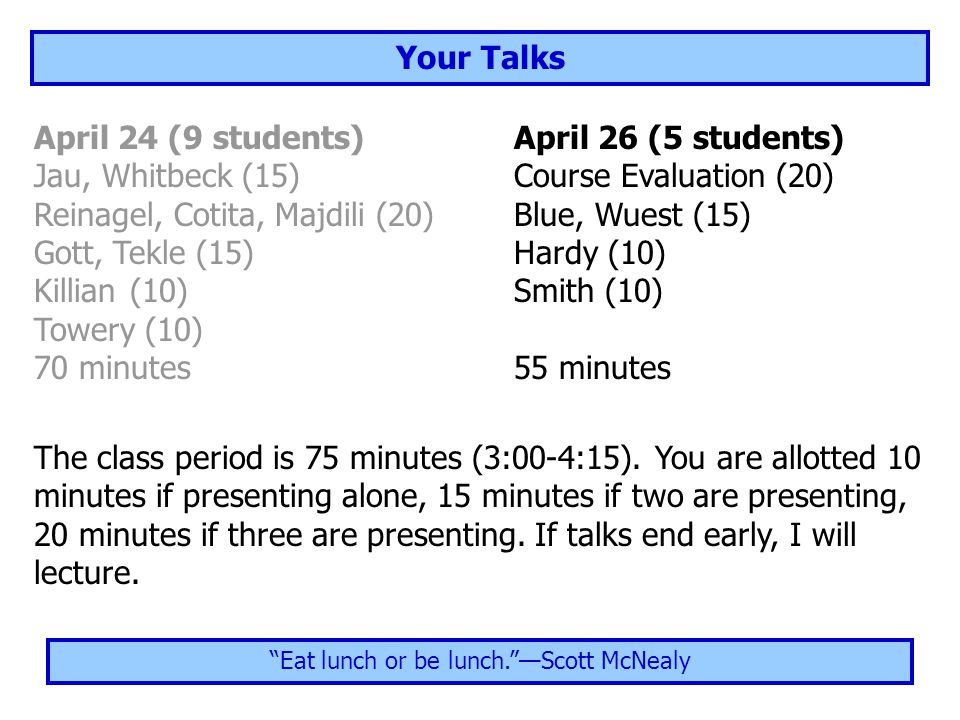 Your Talks

April 24 (9 students)
Jau, Whitbeck (15)
Reinagel, Cotita, Majdili (20)
Gott, Tekle (15)
Killian (10)
Towery (10)
70 minutes

April 26 (5 students)
Course Evaluation (20)
Blue, Wuest (15)
Hardy (10)
Smith (10)

55 minutes

The class period is 75 minutes (3:00-4:15). You are allotted 10 minutes if presenting alone, 15 minutes if two are presenting, 20 minutes if three are presenting. If talks end early, I will lecture.

"Eat lunch or be lunch."—Scott McNealy